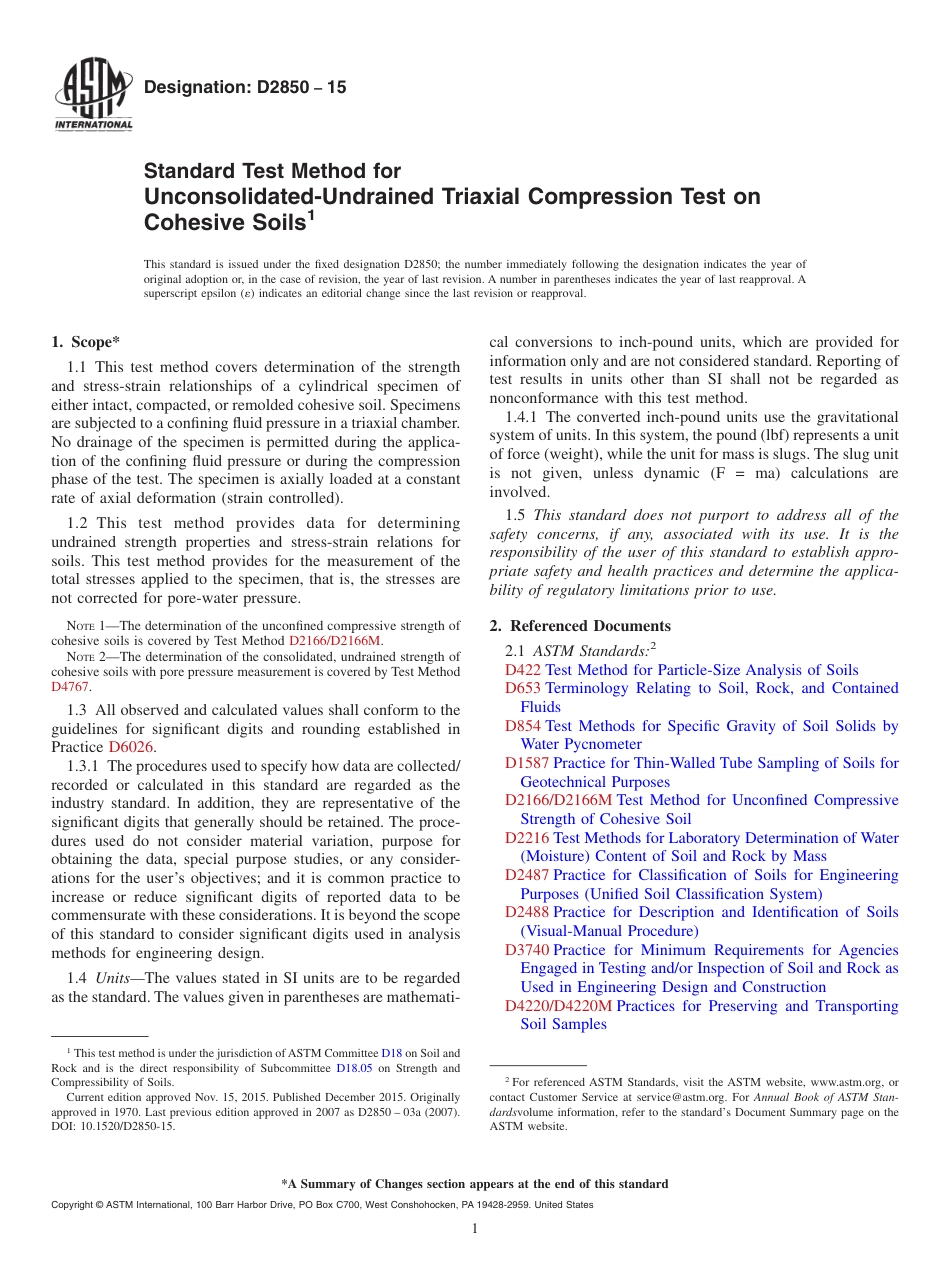 ASTM INTERNATIONAL

Designation: D2850 – 15

Standard Test Method for Unconsolidated-Undrained Triaxial Compression Test on Cohesive Soils$^1$

This standard is issued under the fixed designation D2850; the number immediately following the designation indicates the year of original adoption or, in the case of revision, the year of last revision. A number in parentheses indicates the year of last reapproval. A superscript epsilon (ε) indicates an editorial change since the last revision or reapproval.

1. Scope*

1.1 This test method covers determination of the strength and stress-strain relationships of a cylindrical specimen of either intact, compacted, or remolded cohesive soil. Specimens are subjected to a confining fluid pressure in a triaxial chamber. No drainage of the specimen is permitted during the application of the confining fluid pressure or during the compression phase of the test. The specimen is axially loaded at a constant rate of axial deformation (strain controlled).

1.2 This test method provides data for determining undrained strength properties and stress-strain relations for soils. This test method provides for the measurement of the total stresses applied to the specimen, that is, the stresses are not corrected for pore-water pressure.

NOTE 1—The determination of the unconfined compressive strength of cohesive soils is covered by Test Method D2166/D2166M.
NOTE 2—The determination of the consolidated, undrained strength of cohesive soils with pore pressure measurement is covered by Test Method D4767.

1.3 All observed and calculated values shall conform to the guidelines for significant digits and rounding established in Practice D6026.

1.3.1 The procedures used to specify how data are collected/recorded or calculated in this standard are regarded as the industry standard. In addition, they are representative of the significant digits that generally should be retained. The procedures used do not consider material variation, purpose for obtaining the data, special purpose studies, or any considerations for the user's objectives; and it is common practice to increase or reduce significant digits of reported data to be commensurate with these considerations. It is beyond the scope of this standard to consider significant digits used in analysis methods for engineering design.

1.4 Units—The values stated in SI units are to be regarded as the standard. The values given in parentheses are mathematical conversions to inch-pound units, which are provided for information only and are not considered standard. Reporting of test results in units other than SI shall not be regarded as nonconformance with this test method.

1.4.1 The converted inch-pound units use the gravitational system of units. In this system, the pound (lbf) represents a unit of force (weight), while the unit for mass is slugs. The slug unit is not given, unless dynamic (F = ma) calculations are involved.

1.5 This standard does not purport to address all of the safety concerns, if any, associated with its use. It is the responsibility of the user of this standard to establish appropriate safety and health practices and determine the applicability of regulatory limitations prior to use.

2. Referenced Documents

2.1 ASTM Standards:$^2$
D422 Test Method for Particle-Size Analysis of Soils
D653 Terminology Relating to Soil, Rock, and Contained Fluids
D854 Test Methods for Specific Gravity of Soil Solids by Water Pycnometer
D1587 Practice for Thin-Walled Tube Sampling of Soils for Geotechnical Purposes
D2166/D2166M Test Method for Unconfined Compressive Strength of Cohesive Soil
D2216 Test Methods for Laboratory Determination of Water (Moisture) Content of Soil and Rock by Mass
D2487 Practice for Classification of Soils for Engineering Purposes (Unified Soil Classification System)
D2488 Practice for Description and Identification of Soils (Visual-Manual Procedure)
D3740 Practice for Minimum Requirements for Agencies Engaged in Testing and/or Inspection of Soil and Rock as Used in Engineering Design and Construction
D4220/D4220M Practices for Preserving and Transporting Soil Samples

$^1$ This test method is under the jurisdiction of ASTM Committee D18 on Soil and Rock and is the direct responsibility of Subcommittee D18.05 on Strength and Compressibility of Soils.
Current edition approved Nov. 15, 2015. Published December 2015. Originally approved in 1970. Last previous edition approved in 2007 as D2850 – 03a (2007). DOI: 10.1520/D2850-15.

$^2$ For referenced ASTM Standards, visit the ASTM website, www.astm.org, or contact Customer Service at service@astm.org. For Annual Book of ASTM Standardsvolume information, refer to the standard's Document Summary page on the ASTM website.

*A Summary of Changes section appears at the end of this standard

Copyright © ASTM International, 100 Barr Harbor Drive, PO Box C700, West Conshohocken, PA 19428-2959. United States

1